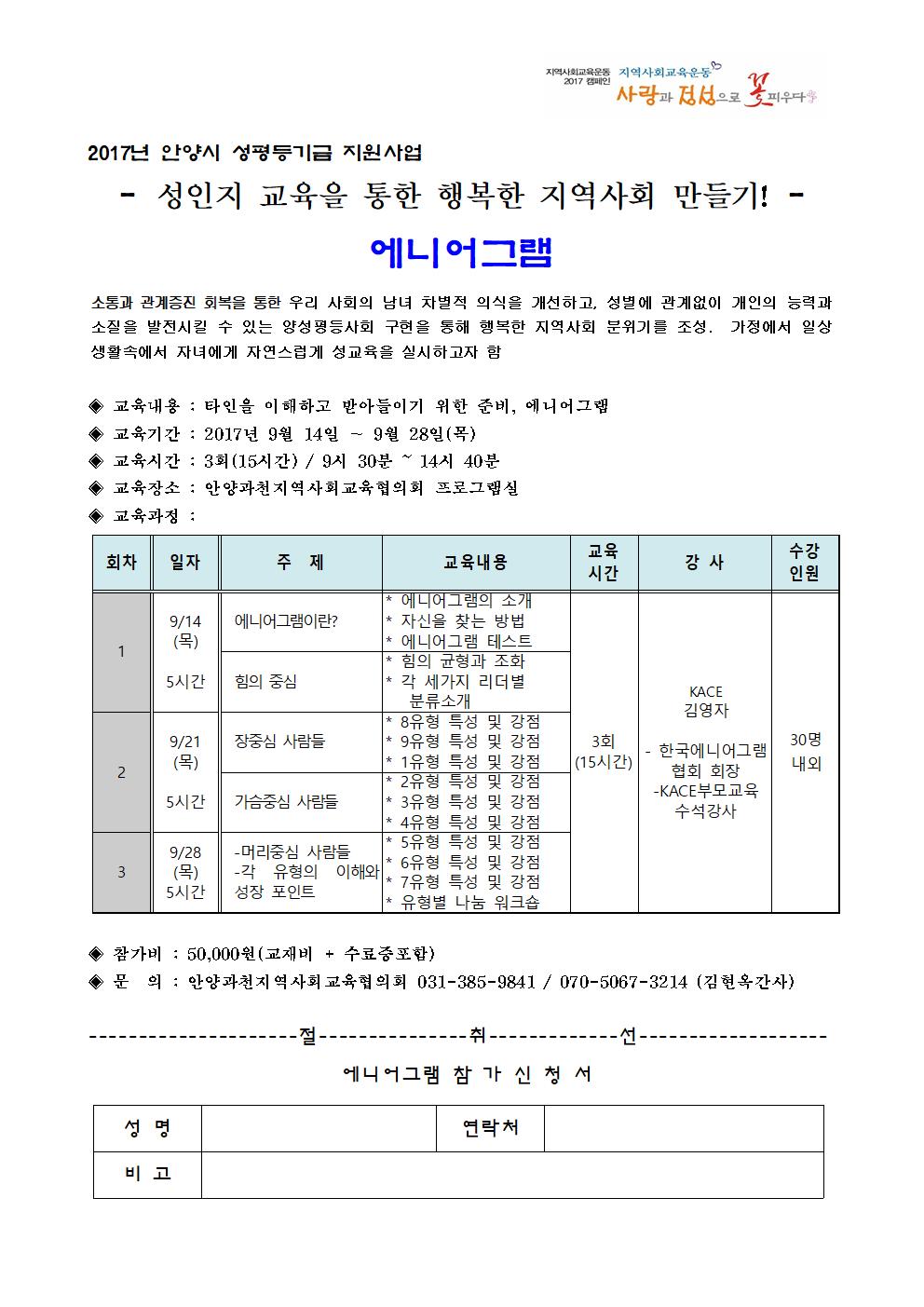 지역사회교육운동 2017 캠페인 지역사회교육운동 사랑과 정성으로 꽃피우다

2017년 안양시 성평등기금 지원사업

- 성인지 교육을 통한 행복한 지역사회 만들기! -

에니어그램

소통과 관계증진 회복을 통한 우리 사회의 남녀 차별적 의식을 개선하고, 성별에 관계없이 개인의 능력과 소질을 발전시킬 수 있는 양성평등사회 구현을 통해 행복한 지역사회 분위기를 조성. 가정에서 일상 생활속에서 자녀에게 자연스럽게 성교육을 실시하고자 함

◈ 교육내용 : 타인을 이해하고 받아들이기 위한 준비, 에니어그램
◈ 교육기간 : 2017년 9월 14일 ~ 9월 28일(목)
◈ 교육시간 : 3회(15시간) / 9시 30분 ~ 14시 40분
◈ 교육장소 : 안양과천지역사회교육협의회 프로그램실
◈ 교육과정 :

| 회차 | 일자 | 주 제 | 교육내용 | 교육 시간 | 강 사 | 수강 인원 |
|---|---|---|---|---|---|---|
| 1 | 9/14 (목) 5시간 | 에니어그램이란? | * 에니어그램의 소개 * 자신을 찾는 방법 * 에니어그램 테스트 | 3회 (15시간) | KACE 김영자 - 한국에니어그램 협회 회장 -KACE부모교육 수석강사 | 30명 내외 |
| | | 힘의 중심 | * 힘의 균형과 조화 * 각 세가지 리더별 분류소개 | | | |
| 2 | 9/21 (목) 5시간 | 장중심 사람들 | * 8유형 특성 및 강점 * 9유형 특성 및 강점 * 1유형 특성 및 강점 | | | |
| | | 가슴중심 사람들 | * 2유형 특성 및 강점 * 3유형 특성 및 강점 * 4유형 특성 및 강점 | | | |
| 3 | 9/28 (목) 5시간 | -머리중심 사람들 -각 유형의 이해와 성장 포인트 | * 5유형 특성 및 강점 * 6유형 특성 및 강점 * 7유형 특성 및 강점 * 유형별 나눔 워크숍 | | | |

◈ 참가비 : 50,000원(교재비 + 수료증포함)
◈ 문 의 : 안양과천지역사회교육협의회 031-385-9841 / 070-5067-3214 (김현옥간사)

---------------------절---------------취-------------선-------------------

에니어그램 참 가 신 청 서

| 성 명 | | 연락처 | |
|---|---|---|---|
| 비 고 | | | |